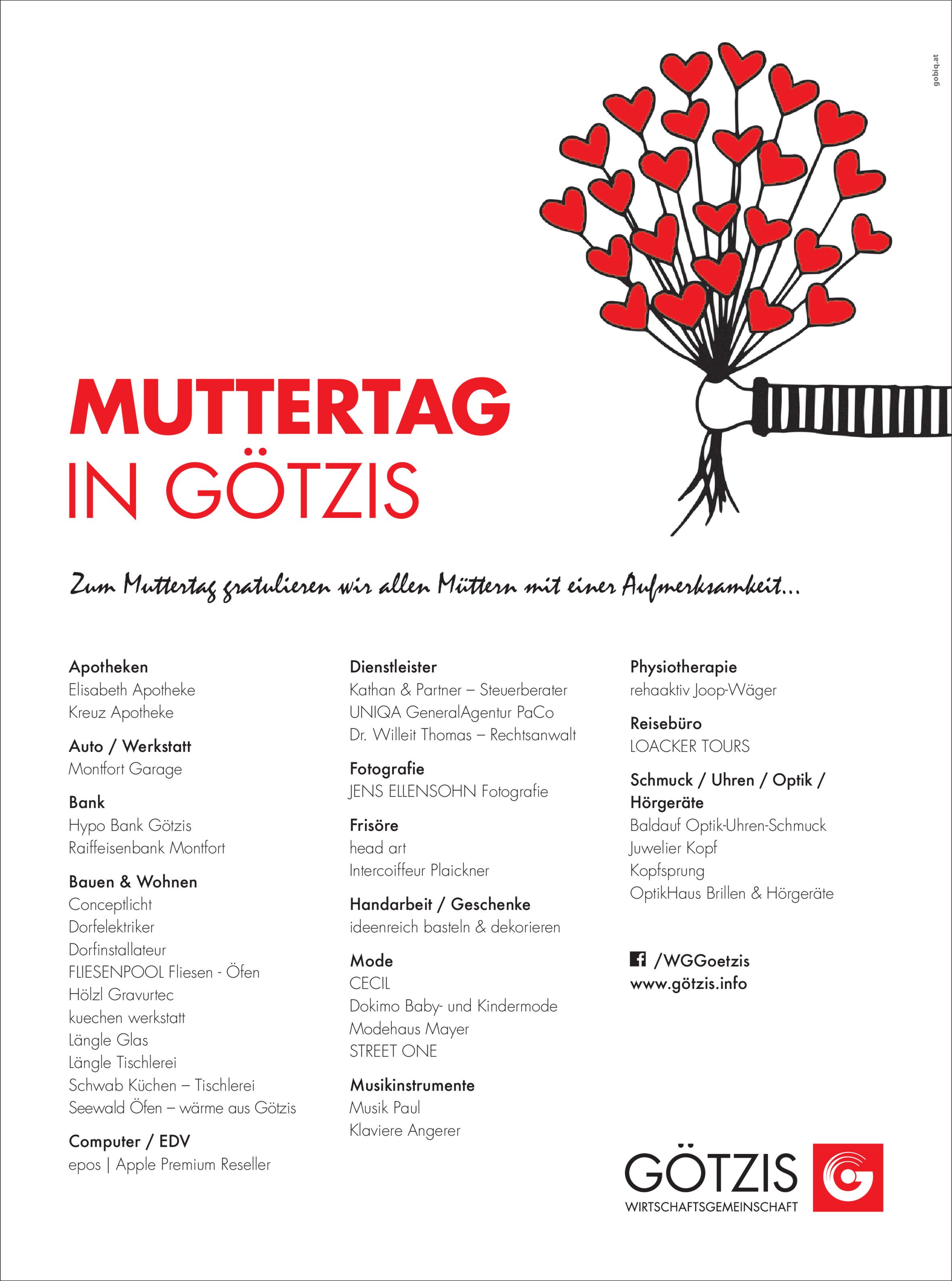 gobiq.at

MUTTERTAG
IN GÖTZIS

Zum Muttertag gratulieren wir allen Müttern mit einer Aufmerksamkeit...

Apotheken
Elisabeth Apotheke
Kreuz Apotheke

Auto / Werkstatt
Montfort Garage

Bank
Hypo Bank Götzis
Raiffeisenbank Montfort

Bauen & Wohnen
Conceptlicht
Dorfelektriker
Dorfinstallateur
FLIESENPOOL Fliesen - Öfen
Hölzl Gravurtec
kuechen werkstatt
Längle Glas
Längle Tischlerei
Schwab Küchen – Tischlerei
Seewald Öfen – wärme aus Götzis

Computer / EDV
epos | Apple Premium Reseller

Dienstleister
Kathan & Partner – Steuerberater
UNIQA GeneralAgentur PaCo
Dr. Willeit Thomas – Rechtsanwalt

Fotografie
JENS ELLENSOHN Fotografie

Frisöre
head art
Intercoiffeur Plaickner

Handarbeit / Geschenke
ideenreich basteln & dekorieren

Mode
CECIL
Dokimo Baby- und Kindermode
Modehaus Mayer
STREET ONE

Musikinstrumente
Musik Paul
Klaviere Angerer

Physiotherapie
rehaaktiv Joop-Wäger

Reisebüro
LOACKER TOURS

Schmuck / Uhren / Optik / Hörgeräte
Baldauf Optik-Uhren-Schmuck
Juwelier Kopf
Kopfsprung
OptikHaus Brillen & Hörgeräte

/WGGoetzis
www.götzis.info

GÖTZIS
WIRTSCHAFTSGEMEINSCHAFT